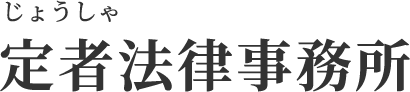 じょうしゃ
定者法律事務所